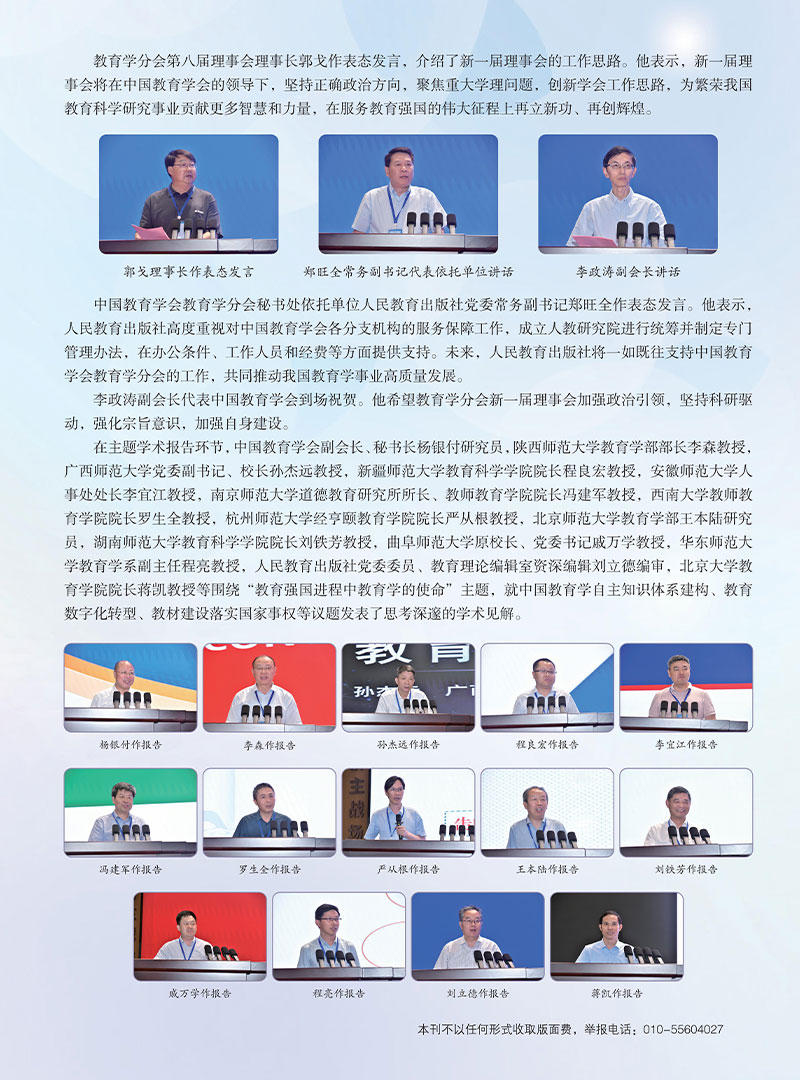 教育学分会第八届理事会理事长郭戈作表态发言，介绍了新一届理事会的工作思路。他表示，新一届理事会将在中国教育学会的领导下，坚持正确政治方向，聚焦重大学理问题，创新学会工作思路，为繁荣我国教育科学研究事业贡献更多智慧和力量，在服务教育强国的伟大征程上再立新功、再创辉煌。

郭戈理事长作表态发言

郑旺全常务副书记代表依托单位讲话

李政涛副会长讲话

中国教育学会教育学分会秘书处依托单位人民教育出版社党委常务副书记郑旺全作表态发言。他表示，人民教育出版社高度重视对中国教育学会各分支机构的服务保障工作，成立人教研究院进行统筹并制定专门管理办法，在办公条件、工作人员和经费等方面提供支持。未来，人民教育出版社将一如既往支持中国教育学会教育学分会的工作，共同推动我国教育学事业高质量发展。

李政涛副会长代表中国教育学会到场祝贺。他希望教育学分会新一届理事会加强政治引领，坚持科研驱动，强化宗旨意识，加强自身建设。

在主题学术报告环节，中国教育学会副会长、秘书长杨银付研究员，陕西师范大学教育学部部长李森教授，广西师范大学党委副书记、校长孙杰远教授，新疆师范大学教育科学学院院长程良宏教授，安徽师范大学人事处处长李宜江教授，南京师范大学道德教育研究所所长、教师教育学院院长冯建军教授，西南大学教师教育学院院长罗生全教授，杭州师范大学经亨颐教育学院院长严从根教授，北京师范大学教育学部王本陆研究员，湖南师范大学教育科学学院院长刘铁芳教授，曲阜师范大学原校长、党委书记戚万学教授，华东师范大学教育学系副主任程亮教授，人民教育出版社党委委员、教育理论编辑室资深编辑刘立德编审，北京大学教育学院院长蒋凯教授等围绕“教育强国进程中教育学的使命”主题，就中国教育学自主知识体系建构、教育数字化转型、教材建设落实国家事权等议题发表了思考深邃的学术见解。

杨银付作报告

李森作报告

孙杰远作报告

程良宏作报告

李宜江作报告

冯建军作报告

罗生全作报告

严从根作报告

王本陆作报告

刘铁芳作报告

戚万学作报告

程亮作报告

刘立德作报告

蒋凯作报告

本刊不以任何形式收取版面费，举报电话：010-55604027